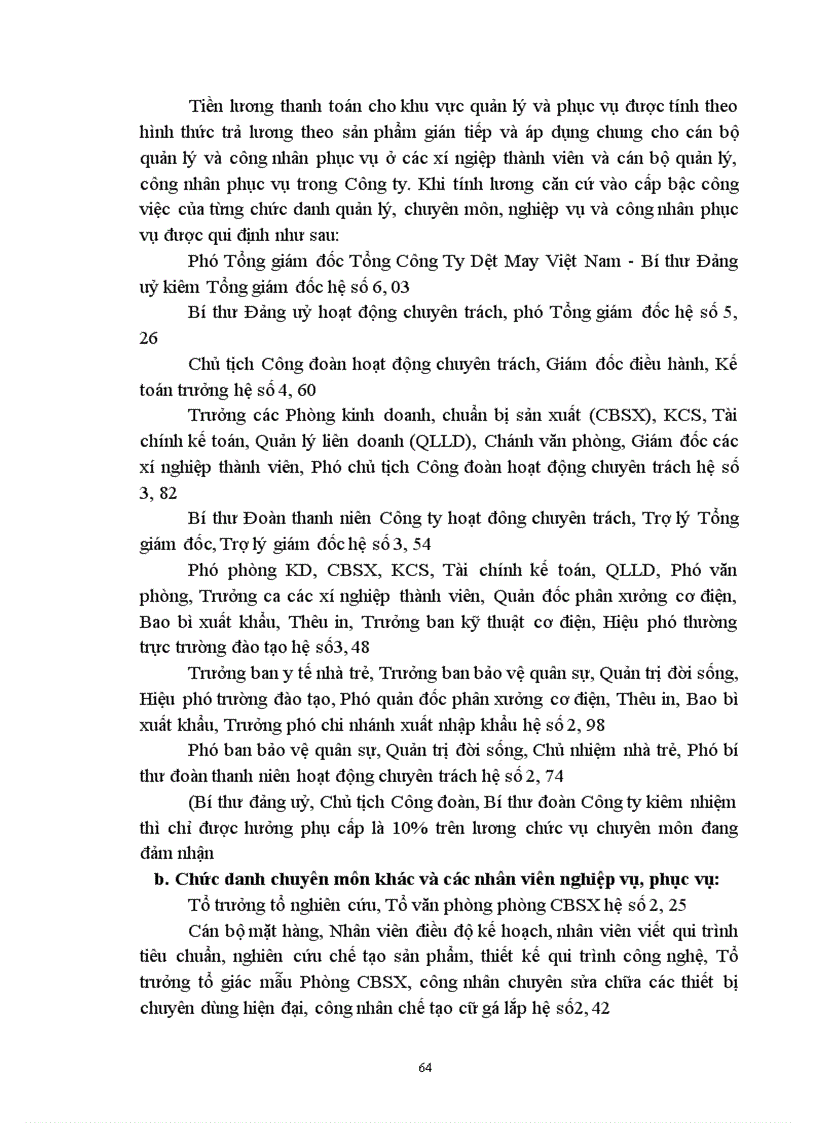 Tiền lương thanh toán cho khu vực quản lý và phục vụ được tính theo hình thức trả lương theo sản phẩm gián tiếp và áp dụng chung cho cán bộ quản lý và công nhân phục vụ ở các xí nghiệp thành viên và cán bộ quản lý, công nhân phục vụ trong Công ty. Khi tính lương căn cứ vào cấp bậc công việc của từng chức danh quản lý, chuyên môn, nghiệp vụ và công nhân phục vụ được qui định như sau:

Phó Tổng giám đốc Tổng Công Ty Dệt May Việt Nam - Bí thư Đảng uỷ kiêm Tổng giám đốc hệ số 6, 03

Bí thư Đảng uỷ hoạt động chuyên trách, phó Tổng giám đốc hệ số 5, 26

Chủ tịch Công đoàn hoạt động chuyên trách, Giám đốc điều hành, Kế toán trưởng hệ số 4, 60

Trưởng các Phòng kinh doanh, chuẩn bị sản xuất (CBSX), KCS, Tài chính kế toán, Quản lý liên doanh (QLLD), Chánh văn phòng, Giám đốc các xí nghiệp thành viên, Phó chủ tịch Công đoàn hoạt động chuyên trách hệ số 3, 82

Bí thư Đoàn thanh niên Công ty hoạt đông chuyên trách, Trợ lý Tổng giám đốc, Trợ lý giám đốc hệ số 3, 54

Phó phòng KD, CBSX, KCS, Tài chính kế toán, QLLD, Phó văn phòng, Trưởng ca các xí nghiệp thành viên, Quản đốc phân xưởng cơ điện, Bao bì xuất khẩu, Thêu in, Trưởng ban kỹ thuật cơ điện, Hiệu phó thường trực trường đào tạo hệ số3, 48

Trưởng ban y tế nhà trẻ, Trưởng ban bảo vệ quân sự, Quản trị đời sống, Hiệu phó trường đào tạo, Phó quản đốc phân xưởng cơ điện, Thêu in, Bao bì xuất khẩu, Trưởng phó chi nhánh xuất nhập khẩu hệ số 2, 98

Phó ban bảo vệ quân sự, Quản trị đời sống, Chủ nhiệm nhà trẻ, Phó bí thư đoàn thanh niên hoạt động chuyên trách hệ số 2, 74

(Bí thư đảng uỷ, Chủ tịch Công đoàn, Bí thư đoàn Công ty kiêm nhiệm thì chỉ được hưởng phụ cấp là 10% trên lương chức vụ chuyên môn đang đảm nhận

b. Chức danh chuyên môn khác và các nhân viên nghiệp vụ, phục vụ:

Tổ trưởng tổ nghiên cứu, Tổ văn phòng phòng CBSX hệ số 2, 25

Cán bộ mặt hàng, Nhân viên điều độ kế hoạch, nhân viên viết qui trình tiêu chuẩn, nghiên cứu chế tạo sản phẩm, thiết kế qui trình công nghệ, Tổ trưởng tổ giác mẫu Phòng CBSX, công nhân chuyên sửa chữa các thiết bị chuyên dùng hiện đại, công nhân chế tạo cữ gá lắp hệ số2, 42

64